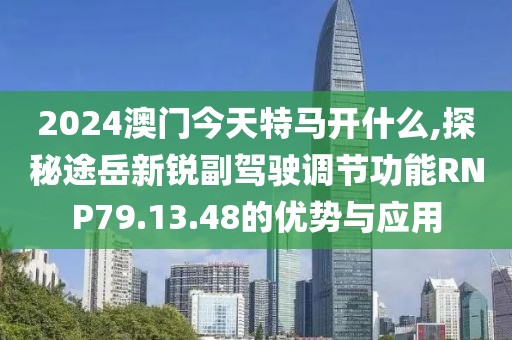 2024澳门今天特马开什么,探秘途岳新锐副驾驶调节功能RNP79.13.48的优势与应用